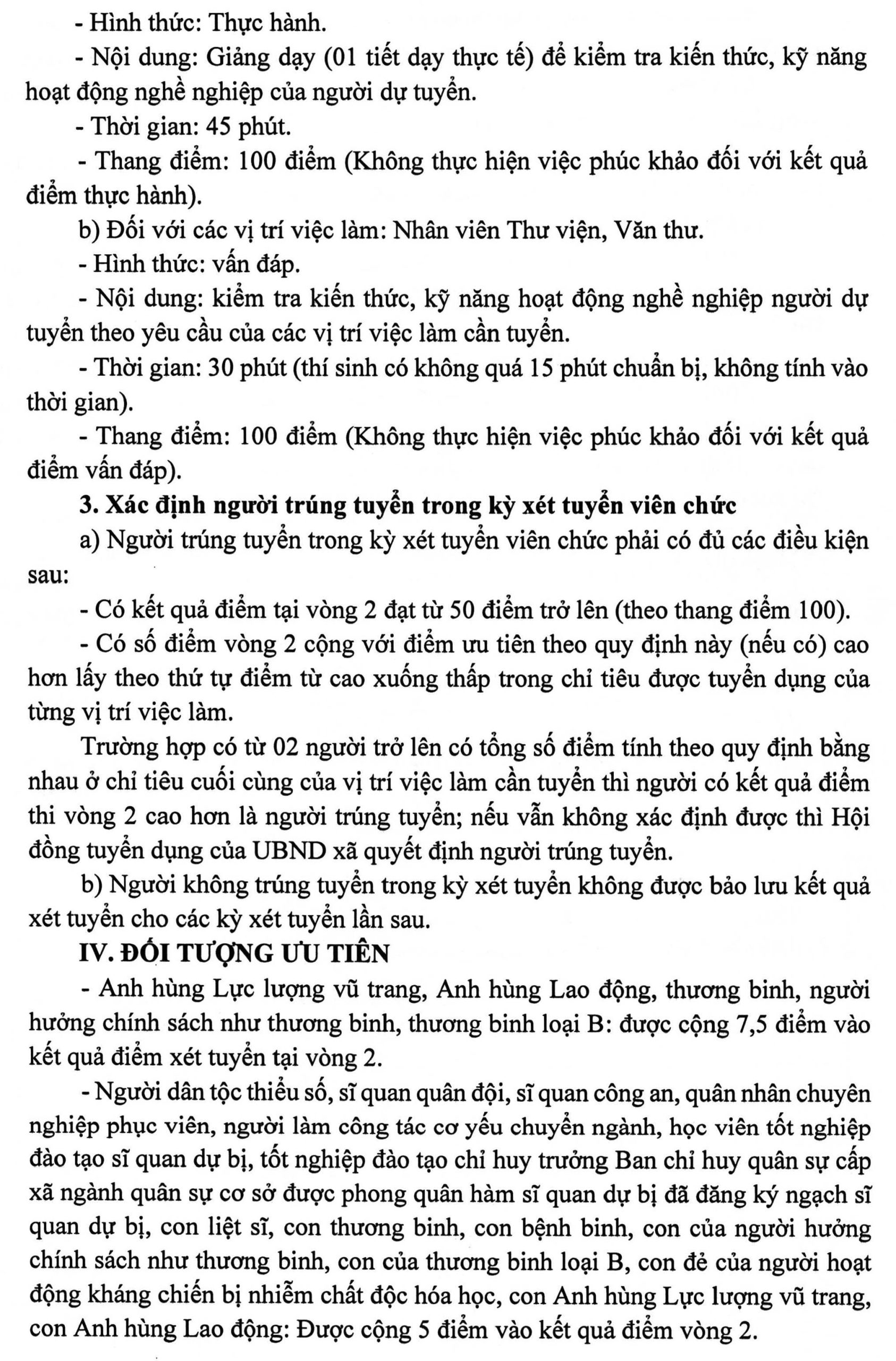 - Hình thức: Thực hành.

- Nội dung: Giảng dạy (01 tiết dạy thực tế) để kiểm tra kiến thức, kỹ năng hoạt động nghề nghiệp của người dự tuyển.

- Thời gian: 45 phút.

- Thang điểm: 100 điểm (Không thực hiện việc phúc khảo đối với kết quả điểm thực hành).

b) Đối với các vị trí việc làm: Nhân viên Thư viện, Văn thư.

- Hình thức: vấn đáp.

- Nội dung: kiểm tra kiến thức, kỹ năng hoạt động nghề nghiệp người dự tuyển theo yêu cầu của các vị trí việc làm cần tuyển.

- Thời gian: 30 phút (thí sinh có không quá 15 phút chuẩn bị, không tính vào thời gian).

- Thang điểm: 100 điểm (Không thực hiện việc phúc khảo đối với kết quả điểm vấn đáp).

3. Xác định người trúng tuyển trong kỳ xét tuyển viên chức

a) Người trúng tuyển trong kỳ xét tuyển viên chức phải có đủ các điều kiện sau:

- Có kết quả điểm tại vòng 2 đạt từ 50 điểm trở lên (theo thang điểm 100).

- Có số điểm vòng 2 cộng với điểm ưu tiên theo quy định này (nếu có) cao hơn lấy theo thứ tự điểm từ cao xuống thấp trong chỉ tiêu được tuyển dụng của từng vị trí việc làm.

Trường hợp có từ 02 người trở lên có tổng số điểm tính theo quy định bằng nhau ở chỉ tiêu cuối cùng của vị trí việc làm cần tuyển thì người có kết quả điểm thi vòng 2 cao hơn là người trúng tuyển; nếu vẫn không xác định được thì Hội đồng tuyển dụng của UBND xã quyết định người trúng tuyển.

b) Người không trúng tuyển trong kỳ xét tuyển không được bảo lưu kết quả xét tuyển cho các kỳ xét tuyển lần sau.

IV. ĐỐI TƯỢNG ƯU TIÊN

- Anh hùng Lực lượng vũ trang, Anh hùng Lao động, thương binh, người hưởng chính sách như thương binh, thương binh loại B: được cộng 7,5 điểm vào kết quả điểm xét tuyển tại vòng 2.

- Người dân tộc thiểu số, sĩ quan quân đội, sĩ quan công an, quân nhân chuyên nghiệp phục viên, người làm công tác cơ yếu chuyển ngành, học viên tốt nghiệp đào tạo sĩ quan dự bị, tốt nghiệp đào tạo chỉ huy trưởng Ban chỉ huy quân sự cấp xã ngành quân sự cơ sở được phong quân hàm sĩ quan dự bị đã đăng ký ngạch sĩ quan dự bị, con liệt sĩ, con thương binh, con bệnh binh, con của người hưởng chính sách như thương binh, con của thương binh loại B, con đẻ của người hoạt động kháng chiến bị nhiễm chất độc hóa học, con Anh hùng Lực lượng vũ trang, con Anh hùng Lao động: Được cộng 5 điểm vào kết quả điểm vòng 2.